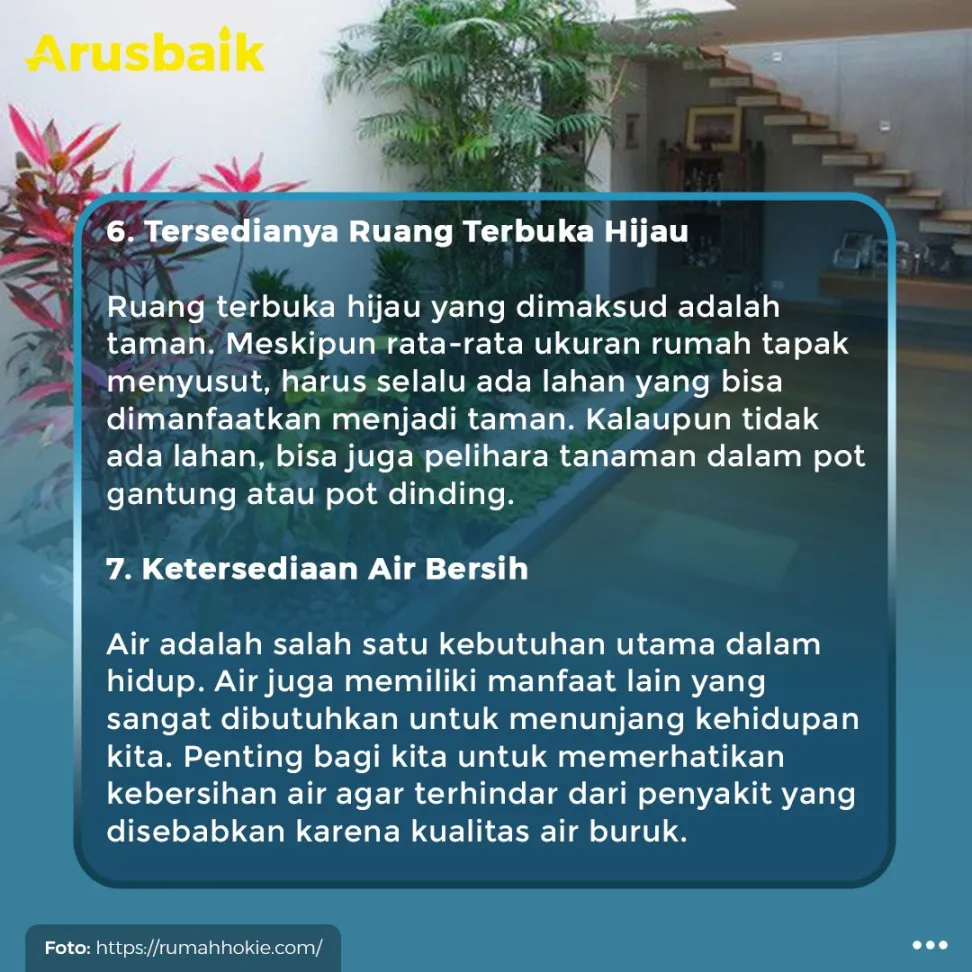 Arusbaik

6. Tersedianya Ruang Terbuka Hijau

Ruang terbuka hijau yang dimaksud adalah taman. Meskipun rata-rata ukuran rumah tapak menyusut, harus selalu ada lahan yang bisa dimanfaatkan menjadi taman. Kalaupun tidak ada lahan, bisa juga pelihara tanaman dalam pot gantung atau pot dinding.

7. Ketersediaan Air Bersih

Air adalah salah satu kebutuhan utama dalam hidup. Air juga memiliki manfaat lain yang sangat dibutuhkan untuk menunjang kehidupan kita. Penting bagi kita untuk memerhatikan kebersihan air agar terhindar dari penyakit yang disebabkan karena kualitas air buruk.

Foto: https://rumahhokie.com/